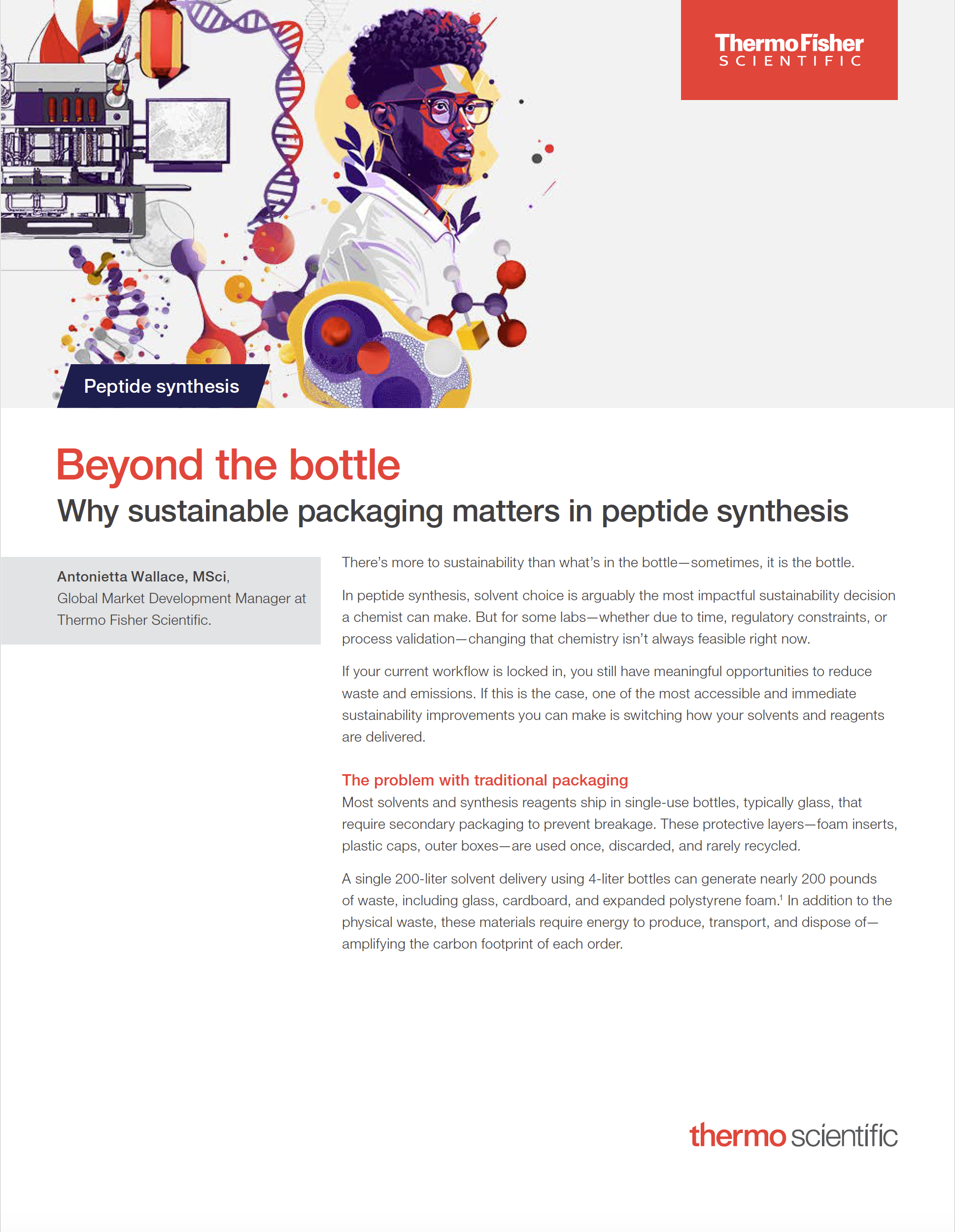 ThermoFisher
SCIENTIFIC

Peptide synthesis

Beyond the bottle
Why sustainable packaging matters in peptide synthesis

Antonietta Wallace, MSci,
Global Market Development Manager at Thermo Fisher Scientific.

There's more to sustainability than what's in the bottle—sometimes, it is the bottle.

In peptide synthesis, solvent choice is arguably the most impactful sustainability decision a chemist can make. But for some labs—whether due to time, regulatory constraints, or process validation—changing that chemistry isn't always feasible right now.

If your current workflow is locked in, you still have meaningful opportunities to reduce waste and emissions. If this is the case, one of the most accessible and immediate sustainability improvements you can make is switching how your solvents and reagents are delivered.

The problem with traditional packaging
Most solvents and synthesis reagents ship in single-use bottles, typically glass, that require secondary packaging to prevent breakage. These protective layers—foam inserts, plastic caps, outer boxes—are used once, discarded, and rarely recycled.

A single 200-liter solvent delivery using 4-liter bottles can generate nearly 200 pounds of waste, including glass, cardboard, and expanded polystyrene foam.$^1$ In addition to the physical waste, these materials require energy to produce, transport, and dispose of—amplifying the carbon footprint of each order.

thermo scientific